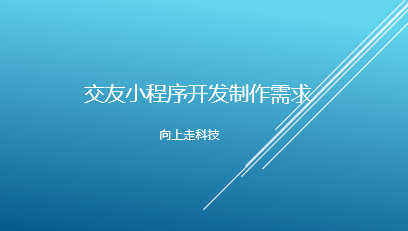 交友小程序开发制作需求

向上走科技